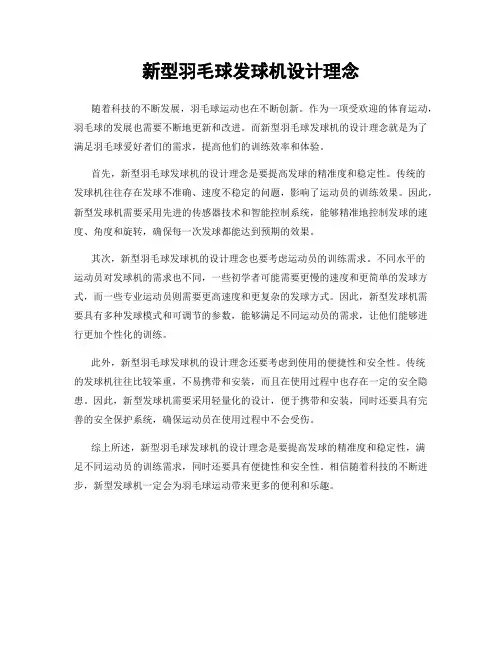 新型羽毛球发球机设计理念

随着科技的不断发展，羽毛球运动也在不断创新。作为一项受欢迎的体育运动，羽毛球的发展也需要不断地更新和改进。而新型羽毛球发球机的设计理念就是为了满足羽毛球爱好者们的需求，提高他们的训练效率和体验。

首先，新型羽毛球发球机的设计理念是要提高发球的精准度和稳定性。传统的发球机往往存在发球不准确、速度不稳定的问题，影响了运动员的训练效果。因此，新型发球机需要采用先进的传感器技术和智能控制系统，能够精准地控制发球的速度、角度和旋转，确保每一次发球都能达到预期的效果。

其次，新型羽毛球发球机的设计理念也要考虑运动员的训练需求。不同水平的运动员对发球机的需求也不同，一些初学者可能需要更慢的速度和更简单的发球方式，而一些专业运动员则需要更高速度和更复杂的发球方式。因此，新型发球机需要具有多种发球模式和可调节的参数，能够满足不同运动员的需求，让他们能够进行更加个性化的训练。

此外，新型羽毛球发球机的设计理念还要考虑到使用的便捷性和安全性。传统的发球机往往比较笨重，不易携带和安装，而且在使用过程中也存在一定的安全隐患。因此，新型发球机需要采用轻量化的设计，便于携带和安装，同时还要具有完善的安全保护系统，确保运动员在使用过程中不会受伤。

综上所述，新型羽毛球发球机的设计理念是要提高发球的精准度和稳定性，满足不同运动员的训练需求，同时还要具有便捷性和安全性。相信随着科技的不断进步，新型发球机一定会为羽毛球运动带来更多的便利和乐趣。